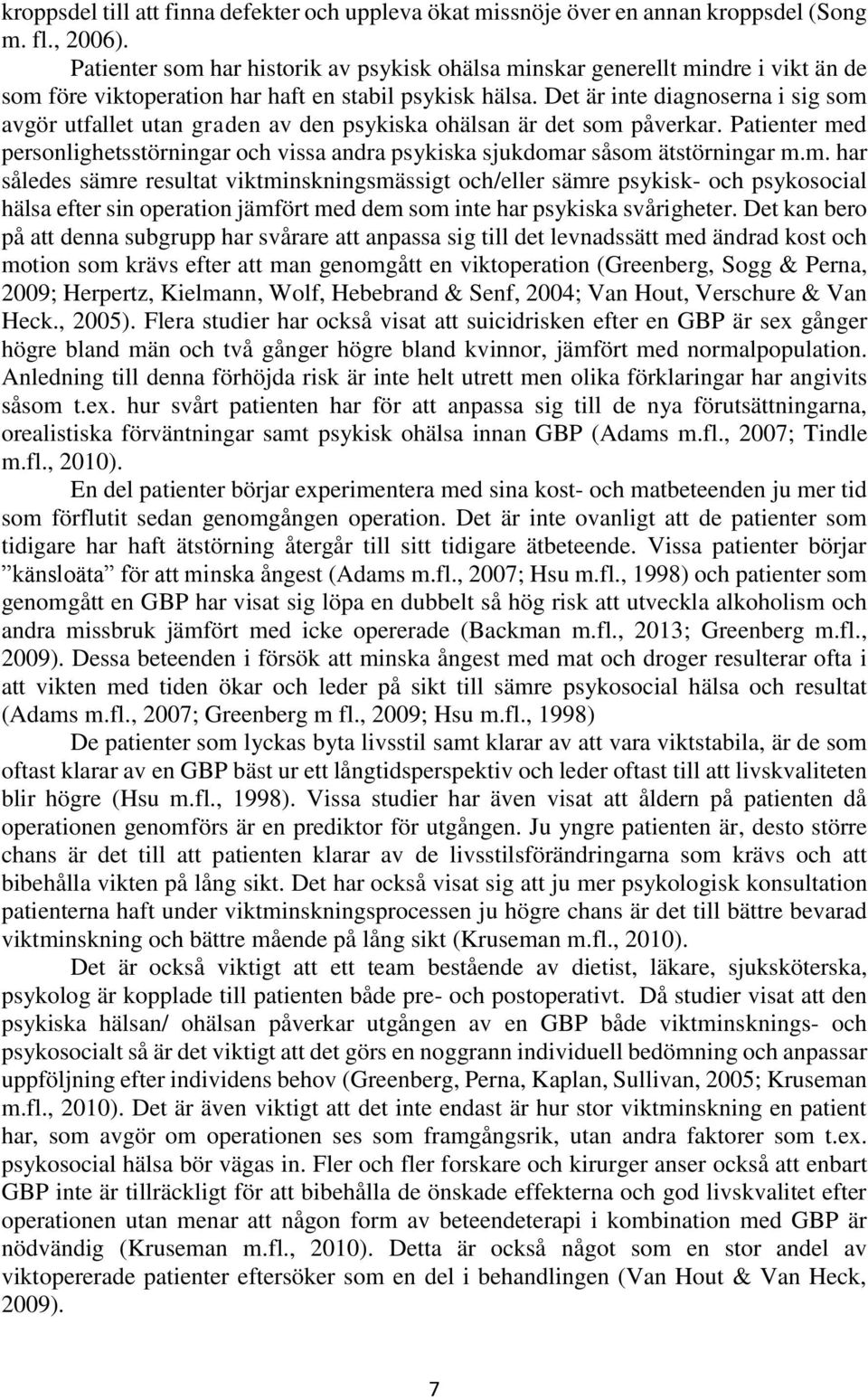 kroppsdel till att finna defekter och uppleva ökat missnöje över en annan kroppsdel (Song m. fl., 2006).

Patienter som har historik av psykisk ohälsa minskar generellt mindre i vikt än de som före viktoperation har haft en stabil psykisk hälsa. Det är inte diagnoserna i sig som avgör utfallet utan graden av den psykiska ohälsan är det som påverkar. Patienter med personlighetsstörningar och vissa andra psykiska sjukdomar såsom ätstörningar m.m. har således sämre resultat viktminskningsmässigt och/eller sämre psykisk- och psykosocial hälsa efter sin operation jämfört med dem som inte har psykiska svårigheter. Det kan bero på att denna subgrupp har svårare att anpassa sig till det levnadssätt med ändrad kost och motion som krävs efter att man genomgått en viktoperation (Greenberg, Sogg & Perna, 2009; Herpertz, Kielmann, Wolf, Hebebrand & Senf, 2004; Van Hout, Verschure & Van Heck., 2005). Flera studier har också visat att suicidrisken efter en GBP är sex gånger högre bland män och två gånger högre bland kvinnor, jämfört med normalpopulation. Anledning till denna förhöjda risk är inte helt utrett men olika förklaringar har angivits såsom t.ex. hur svårt patienten har för att anpassa sig till de nya förutsättningarna, orealistiska förväntningar samt psykisk ohälsa innan GBP (Adams m.fl., 2007; Tindle m.fl., 2010).

En del patienter börjar experimentera med sina kost- och matbeteenden ju mer tid som förflutit sedan genomgången operation. Det är inte ovanligt att de patienter som tidigare har haft ätstörning återgår till sitt tidigare ätbeteende. Vissa patienter börjar ”känsloäta” för att minska ångest (Adams m.fl., 2007; Hsu m.fl., 1998) och patienter som genomgått en GBP har visat sig löpa en dubbelt så hög risk att utveckla alkoholism och andra missbruk jämfört med icke opererade (Backman m.fl., 2013; Greenberg m.fl., 2009). Dessa beteenden i försök att minska ångest med mat och droger resulterar ofta i att vikten med tiden ökar och leder på sikt till sämre psykosocial hälsa och resultat (Adams m.fl., 2007; Greenberg m fl., 2009; Hsu m.fl., 1998)

De patienter som lyckas byta livsstil samt klarar av att vara viktstabila, är de som oftast klarar av en GBP bäst ur ett långtidsperspektiv och leder oftast till att livskvaliteten blir högre (Hsu m.fl., 1998). Vissa studier har även visat att åldern på patienten då operationen genomförs är en prediktor för utgången. Ju yngre patienten är, desto större chans är det till att patienten klarar av de livsstilsförändringarna som krävs och att bibehålla vikten på lång sikt. Det har också visat sig att ju mer psykologisk konsultation patienterna haft under viktminskningsprocessen ju högre chans är det till bättre bevarad viktminskning och bättre mående på lång sikt (Kruseman m.fl., 2010).

Det är också viktigt att ett team bestående av dietist, läkare, sjuksköterska, psykolog är kopplade till patienten både pre- och postoperativt. Då studier visat att den psykiska hälsan/ ohälsan påverkar utgången av en GBP både viktminsknings- och psykosocialt så är det viktigt att det görs en noggrann individuell bedömning och anpassar uppföljning efter individens behov (Greenberg, Perna, Kaplan, Sullivan, 2005; Kruseman m.fl., 2010). Det är även viktigt att det inte endast är hur stor viktminskning en patient har, som avgör om operationen ses som framgångsrik, utan andra faktorer som t.ex. psykosocial hälsa bör vägas in. Fler och fler forskare och kirurger anser också att enbart GBP inte är tillräckligt för att bibehålla de önskade effekterna och god livskvalitet efter operationen utan menar att någon form av beteendeterapi i kombination med GBP är nödvändig (Kruseman m.fl., 2010). Detta är också något som en stor andel av viktopererade patienter eftersöker som en del i behandlingen (Van Hout & Van Heck, 2009).

7